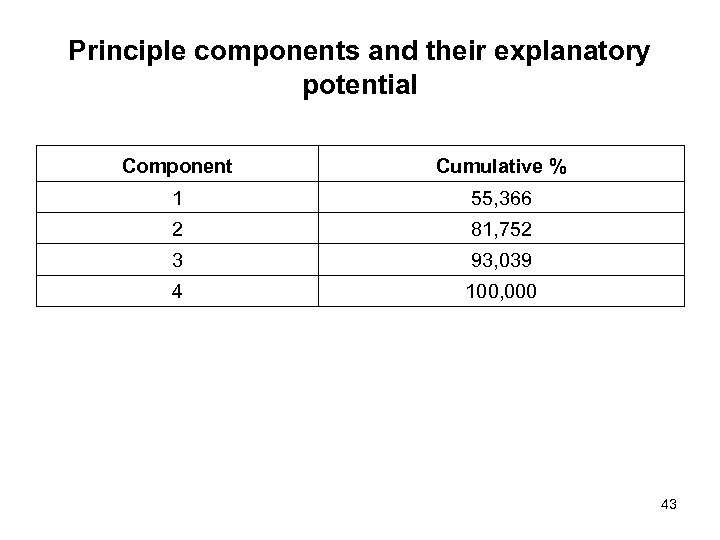 Principle components and their explanatory potential

| Component | Cumulative % |
|---|---|
| 1 | 55,366 |
| 2 | 81,752 |
| 3 | 93,039 |
| 4 | 100,000 |

43